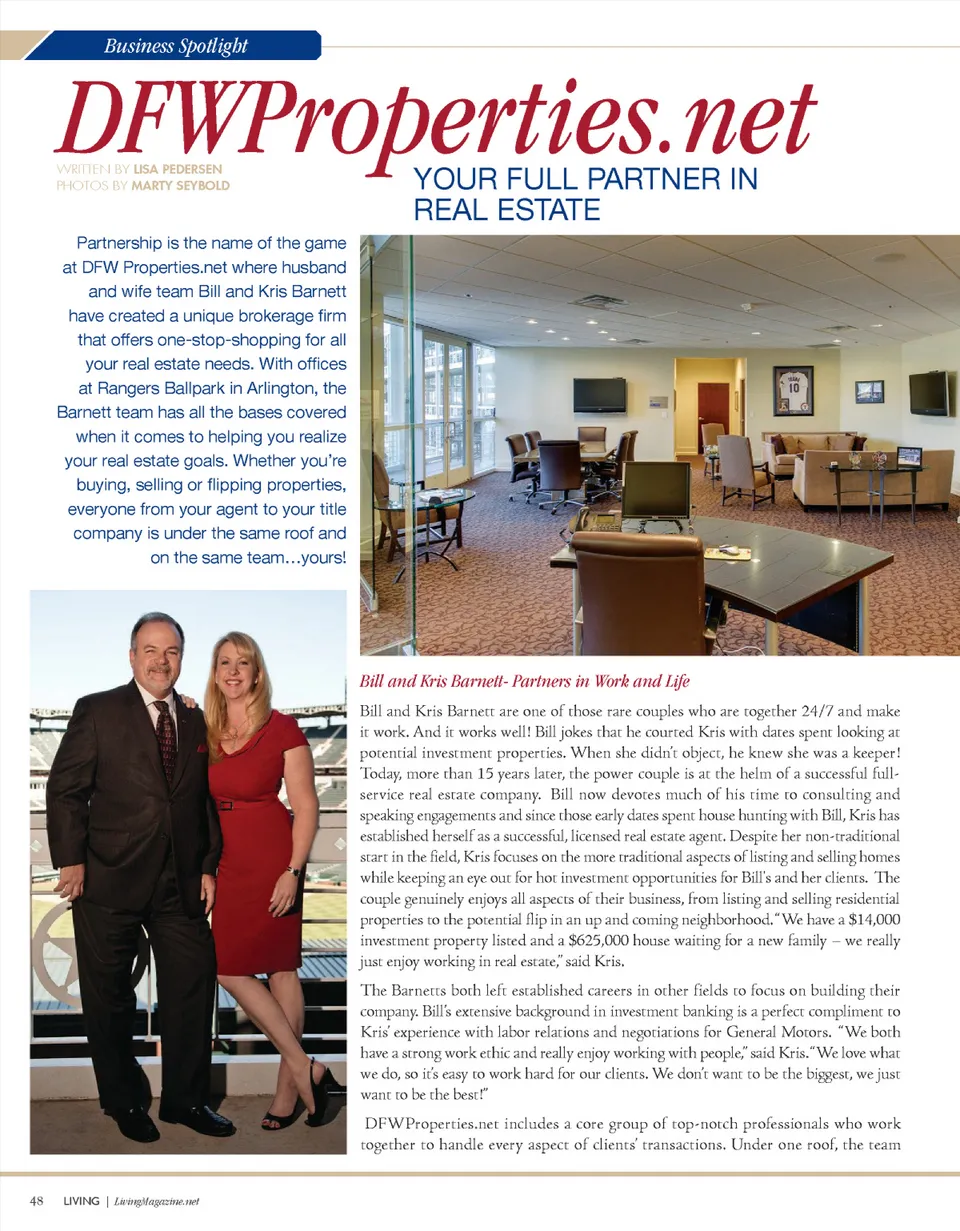 Business Spotlight

DFWProperties.net

WRITTEN BY LISA PEDERSEN
PHOTOS BY MARTY SEYBOLD

YOUR FULL PARTNER IN REAL ESTATE

Partnership is the name of the game at DFW Properties.net where husband and wife team Bill and Kris Barnett have created a unique brokerage firm that offers one-stop-shopping for all your real estate needs. With offices at Rangers Ballpark in Arlington, the Barnett team has all the bases covered when it comes to helping you realize your real estate goals. Whether you're buying, selling or flipping properties, everyone from your agent to your title company is under the same roof and on the same team…yours!

Bill and Kris Barnett- Partners in Work and Life

Bill and Kris Barnett are one of those rare couples who are together 24/7 and make it work. And it works well! Bill jokes that he courted Kris with dates spent looking at potential investment properties. When she didn't object, he knew she was a keeper! Today, more than 15 years later, the power couple is at the helm of a successful full-service real estate company. Bill now devotes much of his time to consulting and speaking engagements and since those early dates spent house hunting with Bill, Kris has established herself as a successful, licensed real estate agent. Despite her non-traditional start in the field, Kris focuses on the more traditional aspects of listing and selling homes while keeping an eye out for hot investment opportunities for Bill's and her clients. The couple genuinely enjoys all aspects of their business, from listing and selling residential properties to the potential flip in an up and coming neighborhood. "We have a $14,000 investment property listed and a $625,000 house waiting for a new family – we really just enjoy working in real estate," said Kris.

The Barnetts both left established careers in other fields to focus on building their company. Bill's extensive background in investment banking is a perfect compliment to Kris' experience with labor relations and negotiations for General Motors. "We both have a strong work ethic and really enjoy working with people," said Kris. "We love what we do, so it's easy to work hard for our clients. We don't want to be the biggest, we just want to be the best!"

DFWProperties.net includes a core group of top-notch professionals who work together to handle every aspect of clients' transactions. Under one roof, the team

48 LIVING | LivingMagazine.net